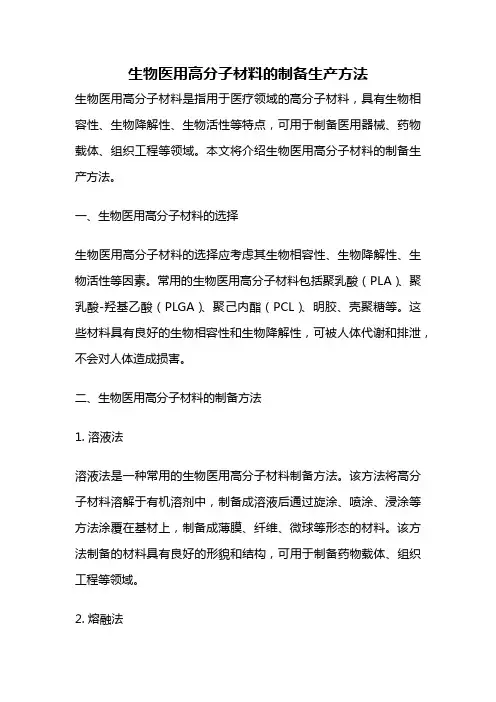 生物医用高分子材料的制备生产方法

生物医用高分子材料是指用于医疗领域的高分子材料，具有生物相容性、生物降解性、生物活性等特点，可用于制备医用器械、药物载体、组织工程等领域。本文将介绍生物医用高分子材料的制备生产方法。

一、生物医用高分子材料的选择

生物医用高分子材料的选择应考虑其生物相容性、生物降解性、生物活性等因素。常用的生物医用高分子材料包括聚乳酸（PLA）、聚乳酸-羟基乙酸（PLGA）、聚己内酯（PCL）、明胶、壳聚糖等。这些材料具有良好的生物相容性和生物降解性，可被人体代谢和排泄，不会对人体造成损害。

二、生物医用高分子材料的制备方法

1. 溶液法

溶液法是一种常用的生物医用高分子材料制备方法。该方法将高分子材料溶解于有机溶剂中，制备成溶液后通过旋涂、喷涂、浸涂等方法涂覆在基材上，制备成薄膜、纤维、微球等形态的材料。该方法制备的材料具有良好的形貌和结构，可用于制备药物载体、组织工程等领域。

2. 熔融法